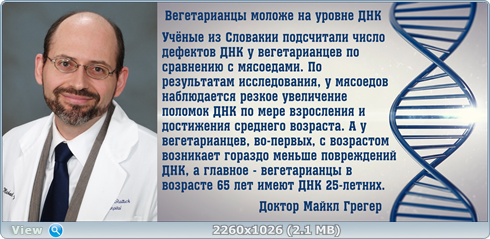 Вегетарианцы моложе на уровне ДНК

Учёные из Словакии подсчитали число дефектов ДНК у вегетарианцев по сравнению с мясоедами. По результатам исследования, у мясоедов наблюдается резкое увеличение поломок ДНК по мере взросления и достижения среднего возраста. А у вегетарианцев, во-первых, с возрастом возникает гораздо меньше повреждений ДНК, а главное - вегетарианцы в возрасте 65 лет имеют ДНК 25-летних.

Доктор Майкл Грегер

View

2260x1026 (2.1 MB)